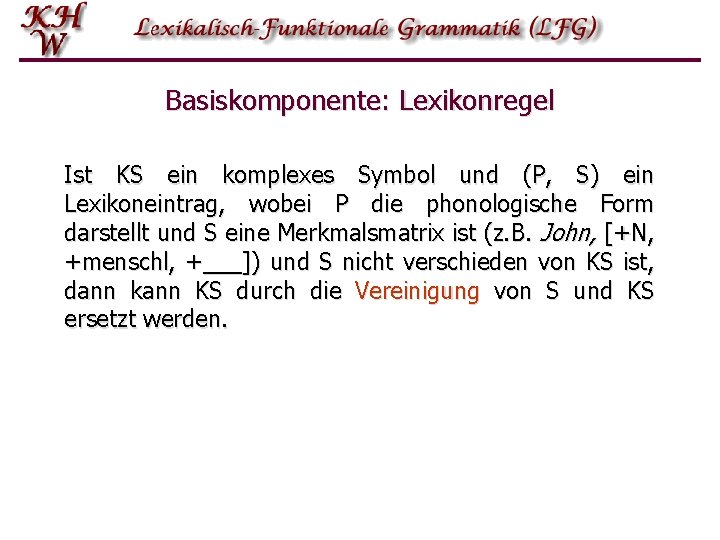 KH
W

Lexikalisch-Funktionale Grammatik (LFG)

Basiskomponente: Lexikonregel

Ist KS ein komplexes Symbol und (P, S) ein Lexikoneintrag, wobei P die phonologische Form darstellt und S eine Merkmalsmatrix ist (z.B. John, [+N, +menschl, +____]) und S nicht verschieden von KS ist, dann kann KS durch die Vereinigung von S und KS ersetzt werden.